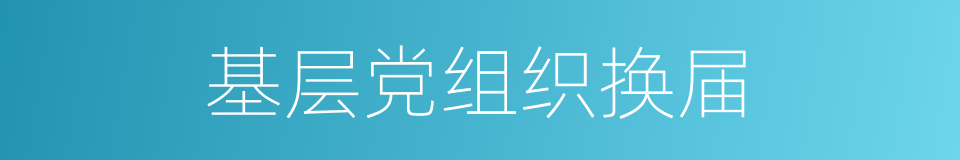 基层党组织换届